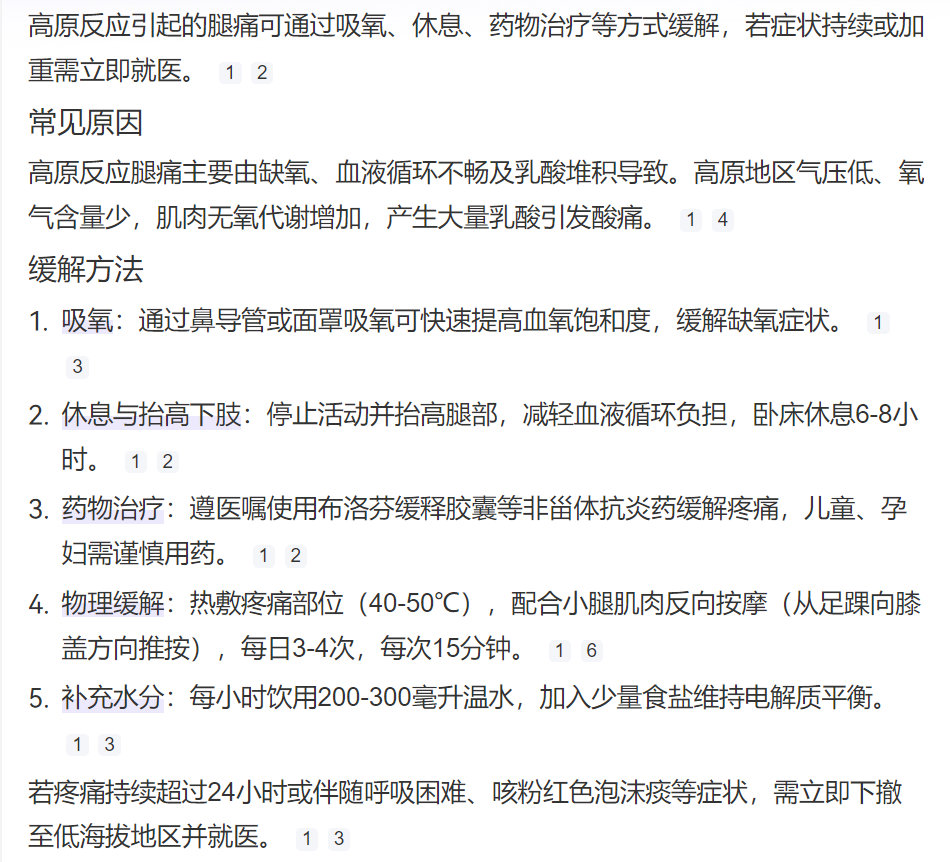 高原反应引起的腿痛可通过吸氧、休息、药物治疗等方式缓解，若症状持续或加重需立即就医。 1 2

常见原因

高原反应腿痛主要由缺氧、血液循环不畅及乳酸堆积导致。高原地区气压低、氧气含量少，肌肉无氧代谢增加，产生大量乳酸引发酸痛。 1 4

缓解方法

1. 吸氧：通过鼻导管或面罩吸氧可快速提高血氧饱和度，缓解缺氧症状。 1 3
2. 休息与抬高下肢：停止活动并抬高腿部，减轻血液循环负担，卧床休息6-8小时。 1 2
3. 药物治疗：遵医嘱使用布洛芬缓释胶囊等非甾体抗炎药缓解疼痛，儿童、孕妇需谨慎用药。 1 2
4. 物理缓解：热敷疼痛部位（40-50℃），配合小腿肌肉反向按摩（从足踝向膝盖方向推按），每日3-4次，每次15分钟。 1 6
5. 补充水分：每小时饮用200-300毫升温水，加入少量食盐维持电解质平衡。 1 3

若疼痛持续超过24小时或伴随呼吸困难、咳粉红色泡沫痰等症状，需立即下撤至低海拔地区并就医。 1 3